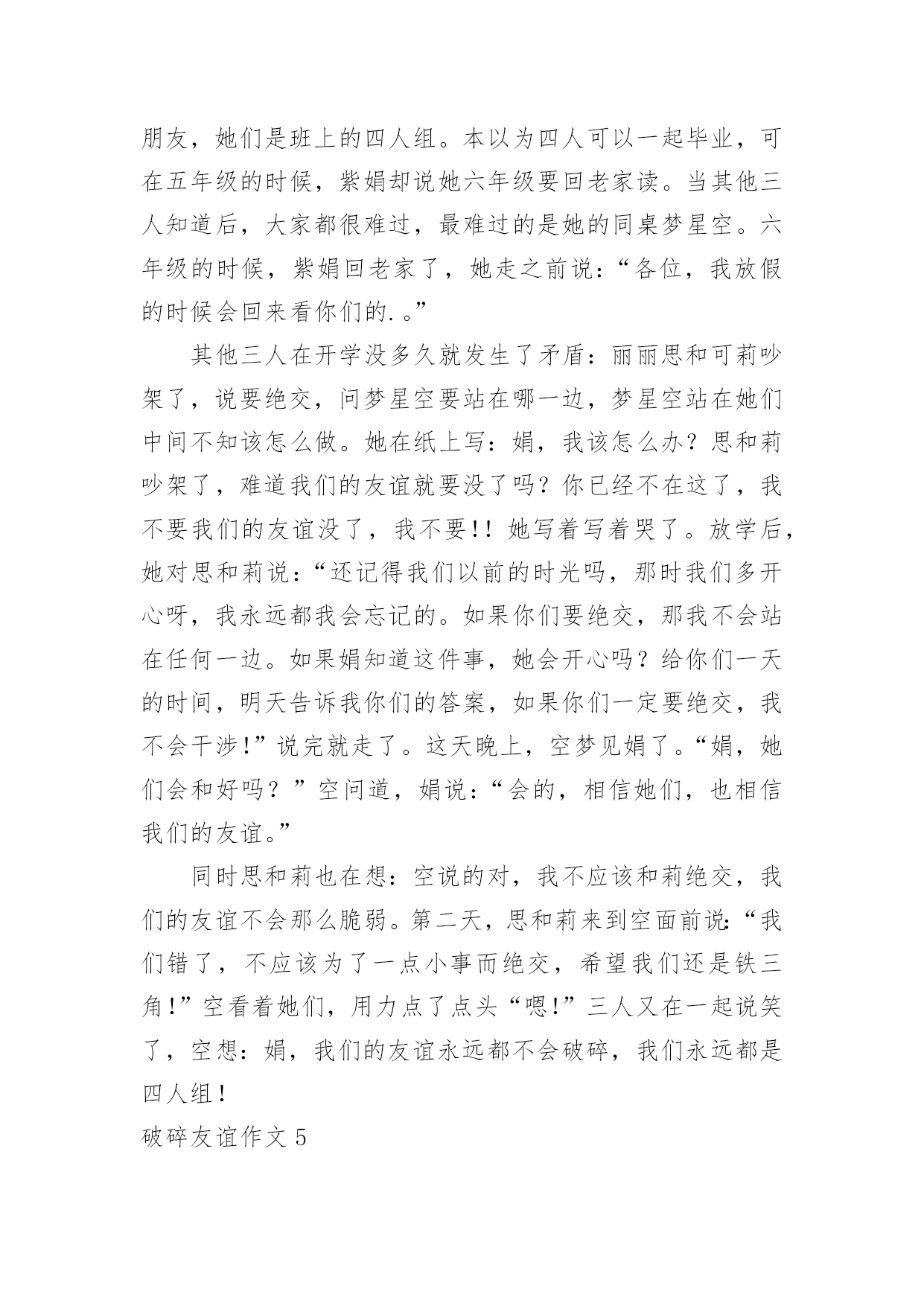 朋友，她们是班上的四人组。本以为四人可以一起毕业，可在五年级的时候，紫娟却说她六年级要回老家读。当其他三人知道后，大家都很难过，最难过的是她的同桌梦星空。六年级的时候，紫娟回老家了，她走之前说：“各位，我放假的时候会回来看你们的.。”

其他三人在开学没多久就发生了矛盾：丽丽思和可莉吵架了，说要绝交，问梦星空要站在哪一边，梦星空站在她们中间不知该怎么做。她在纸上写：娟，我该怎么办？思和莉吵架了，难道我们的友谊就要没了吗？你已经不在这了，我不要我们的友谊没了，我不要!! 她写着写着哭了。放学后，她对思和莉说：“还记得我们以前的时光吗，那时我们多开心呀，我永远都我会忘记的。如果你们要绝交，那我不会站在任何一边。如果娟知道这件事，她会开心吗？给你们一天的时间，明天告诉我你们的答案，如果你们一定要绝交，我不会干涉!”说完就走了。这天晚上，空梦见娟了。“娟，她们会和好吗？”空问道，娟说：“会的，相信她们，也相信我们的友谊。”

同时思和莉也在想：空说的对，我不应该和莉绝交，我们的友谊不会那么脆弱。第二天，思和莉来到空面前说：“我们错了，不应该为了一点小事而绝交，希望我们还是铁三角!”空看着她们，用力点了点头“嗯!”三人又在一起说笑了，空想：娟，我们的友谊永远都不会破碎，我们永远都是四人组！

破碎友谊作文 5